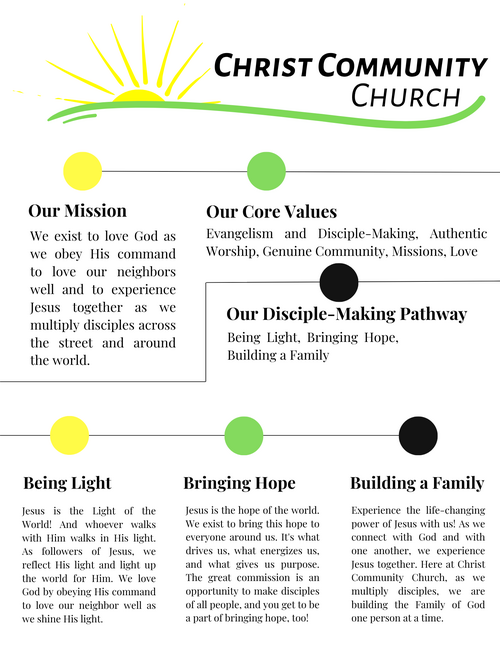 CHRIST COMMUNITY CHURCH

Our Mission

We exist to love God as we obey His command to love our neighbors well and to experience Jesus together as we multiply disciples across the street and around the world.

Our Core Values

Evangelism and Disciple-Making, Authentic Worship, Genuine Community, Missions, Love

Our Disciple-Making Pathway

Being Light, Bringing Hope, Building a Family

Being Light

Jesus is the Light of the World! And whoever walks with Him walks in His light. As followers of Jesus, we reflect His light and light up the world for Him. We love God by obeying His command to love our neighbor well as we shine His light.

Bringing Hope

Jesus is the hope of the world. We exist to bring this hope to everyone around us. It's what drives us, what energizes us, and what gives us purpose. The great commission is an opportunity to make disciples of all people, and you get to be a part of bringing hope, too!

Building a Family

Experience the life-changing power of Jesus with us! As we connect with God and with one another, we experience Jesus together. Here at Christ Community Church, as we multiply disciples, we are building the Family of God one person at a time.